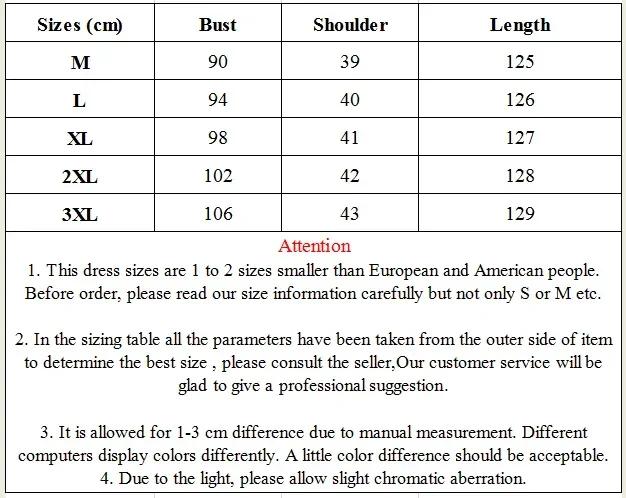 | Sizes (cm) | Bust | Shoulder | Length |
|---|---|---|---|
| M | 90 | 39 | 125 |
| L | 94 | 40 | 126 |
| XL | 98 | 41 | 127 |
| 2XL | 102 | 42 | 128 |
| 3XL | 106 | 43 | 129 |

Attention

1. This dress sizes are 1 to 2 sizes smaller than European and American people. Before order, please read our size information carefully but not only S or M etc.

2. In the sizing table all the parameters have been taken from the outer side of item to determine the best size , please consult the seller,Our customer service will be glad to give a professional suggestion.

3. It is allowed for 1-3 cm difference due to manual measurement. Different computers display colors differently. A little color difference should be acceptable.
4. Due to the light, please allow slight chromatic aberration.